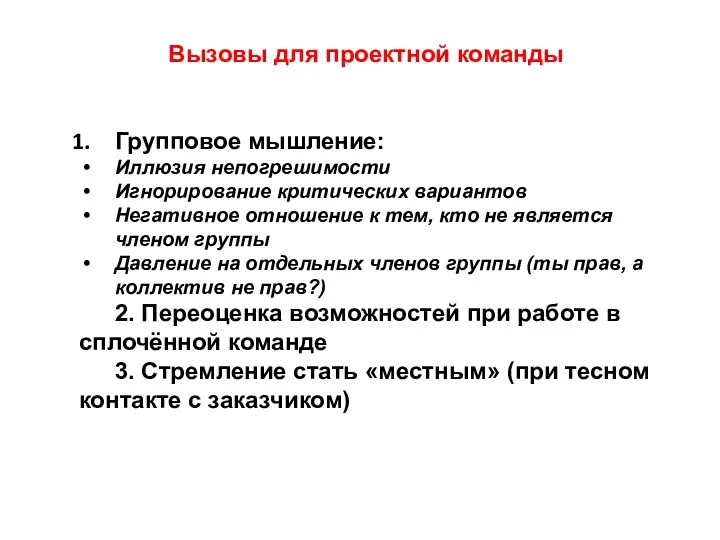 Вызовы для проектной команды

1. Групповое мышление:
• Иллюзия непогрешимости
• Игнорирование критических вариантов
• Негативное отношение к тем, кто не является членом группы
• Давление на отдельных членов группы (ты прав, а коллектив не прав?)

2. Переоценка возможностей при работе в сплочённой команде

3. Стремление стать «местным» (при тесном контакте с заказчиком)